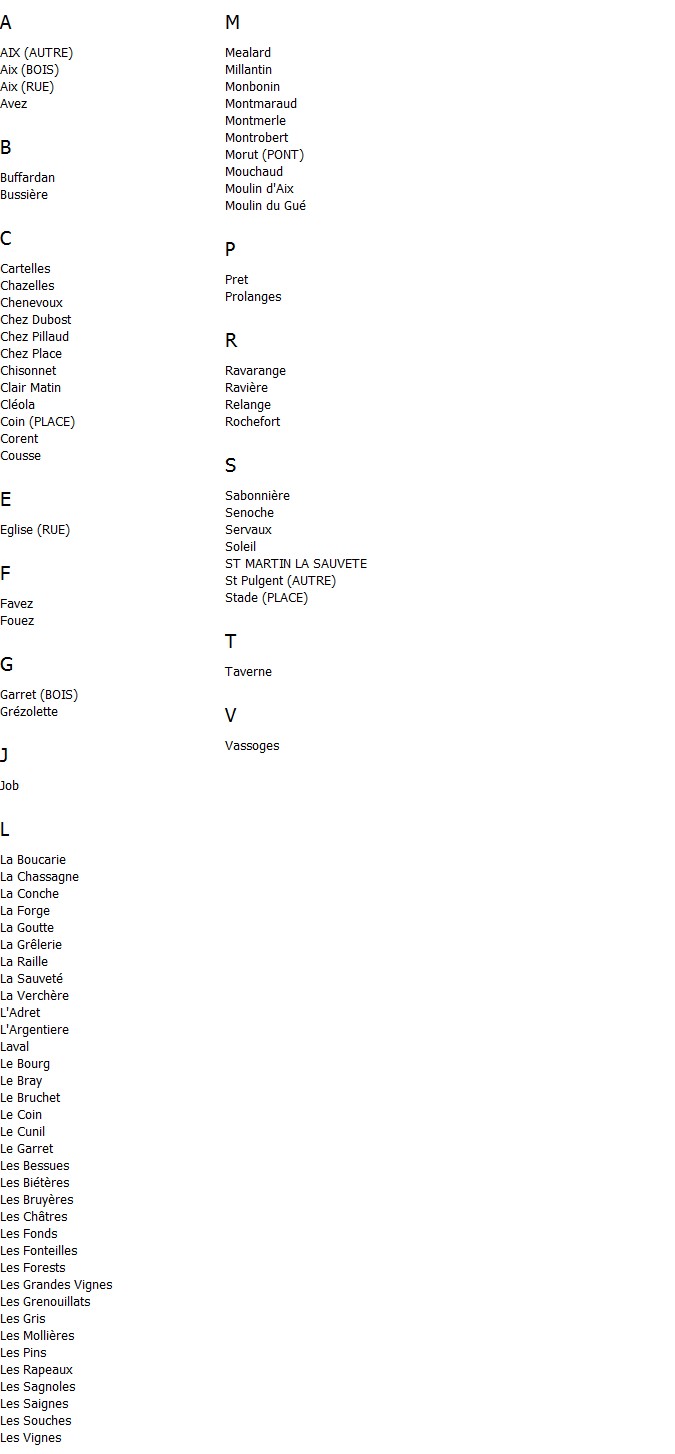 A

AIX (AUTRE)
Aix (BOIS)
Aix (RUE)
Avez

B

Buffardan
Bussière

C

Cartelles
Chazelles
Chenevoux
Chez Dubost
Chez Pillaud
Chez Place
Chisonnet
Clair Matin
Cléola
Coin (PLACE)
Corent
Cousse

E

Eglise (RUE)

F

Favez
Fouez

G

Garret (BOIS)
Grézolette

J

Job

L

La Boucarie
La Chassagne
La Conche
La Forge
La Goutte
La Grêlerie
La Raille
La Sauveté
La Verchère
L'Adret
L'Argentiere
Laval
Le Bourg
Le Bray
Le Bruchet
Le Coin
Le Cunil
Le Garret
Les Bessues
Les Biétères
Les Bruyères
Les Châtres
Les Fonds
Les Fonteilles
Les Forests
Les Grandes Vignes
Les Grenouillats
Les Gris
Les Mollières
Les Pins
Les Rapeaux
Les Sagnoles
Les Saignes
Les Souches
Les Vignes

M

Mealard
Millantin
Monbonin
Montmaraud
Montmerle
Montrobert
Morut (PONT)
Mouchaud
Moulin d'Aix
Moulin du Gué

P

Pret
Prolanges

R

Ravarange
Ravière
Relange
Rochefort

S

Sabonnière
Senoche
Servaux
Soleil
ST MARTIN LA SAUVETE
St Pulgent (AUTRE)
Stade (PLACE)

T

Taverne

V

Vassoges